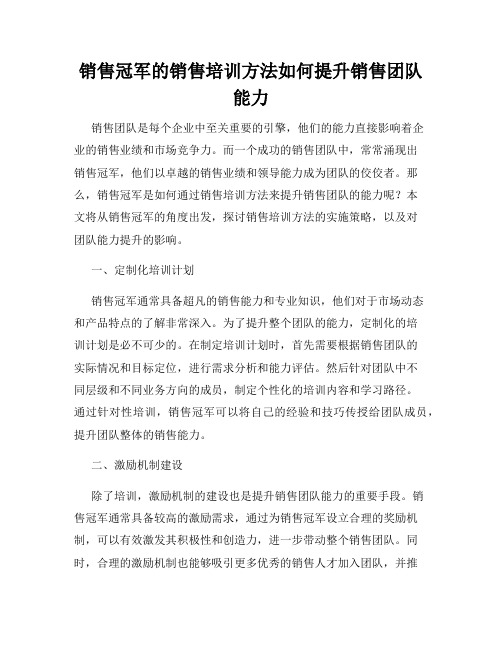 销售冠军的销售培训方法如何提升销售团队能力

销售团队是每个企业中至关重要的引擎，他们的能力直接影响着企业的销售业绩和市场竞争力。而一个成功的销售团队中，常常涌现出销售冠军，他们以卓越的销售业绩和领导能力成为团队的佼佼者。那么，销售冠军是如何通过销售培训方法来提升销售团队的能力呢？本文将从销售冠军的角度出发，探讨销售培训方法的实施策略，以及对团队能力提升的影响。

一、定制化培训计划

销售冠军通常具备超凡的销售能力和专业知识，他们对于市场动态和产品特点的了解非常深入。为了提升整个团队的能力，定制化的培训计划是必不可少的。在制定培训计划时，首先需要根据销售团队的实际情况和目标定位，进行需求分析和能力评估。然后针对团队中不同层级和不同业务方向的成员，制定个性化的培训内容和学习路径。通过针对性培训，销售冠军可以将自己的经验和技巧传授给团队成员，提升团队整体的销售能力。

二、激励机制建设

除了培训，激励机制的建设也是提升销售团队能力的重要手段。销售冠军通常具备较高的激励需求，通过为销售冠军设立合理的奖励机制，可以有效激发其积极性和创造力，进一步带动整个销售团队。同时，合理的激励机制也能够吸引更多优秀的销售人才加入团队，并推